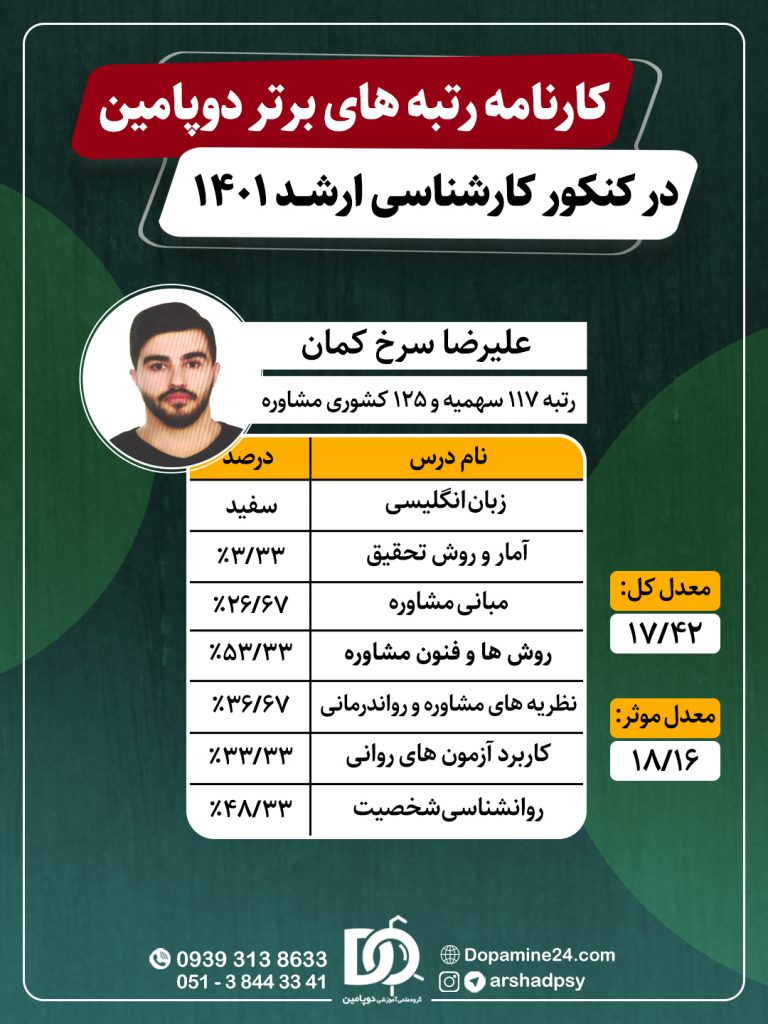 کارنامه رتبه های برتر دوپامین
در کنکور کارشناسی ارشد ۱۴۰۱

علیرضا سرخ کمان
رتبه ۱۱۷ سهمیه و ۱۲۵ کشوری مشاوره

| نام درس | درصد |
|---|---|
| زبان انگلیسی | سفید |
| آمار و روش تحقیق | ٪۳/۳۳ |
| مبانی مشاوره | ٪۲۶/۶۷ |
| روش ها و فنون مشاوره | ٪۵۳/۳۳ |
| نظریه های مشاوره و رواندرمانی | ٪۳۶/۶۷ |
| کاربرد آزمون های روانی | ٪۳۳/۳۳ |
| روانشناسی شخصیت | ٪۴۸/۳۳ |

معدل کل:
۱۷/۴۲

معدل موثر:
۱۸/۱۶

0939 313 8633
051 - 3 844 33 41
گروه علمی آموزشی دوپامین
Dopamine24.com
arshadpsy